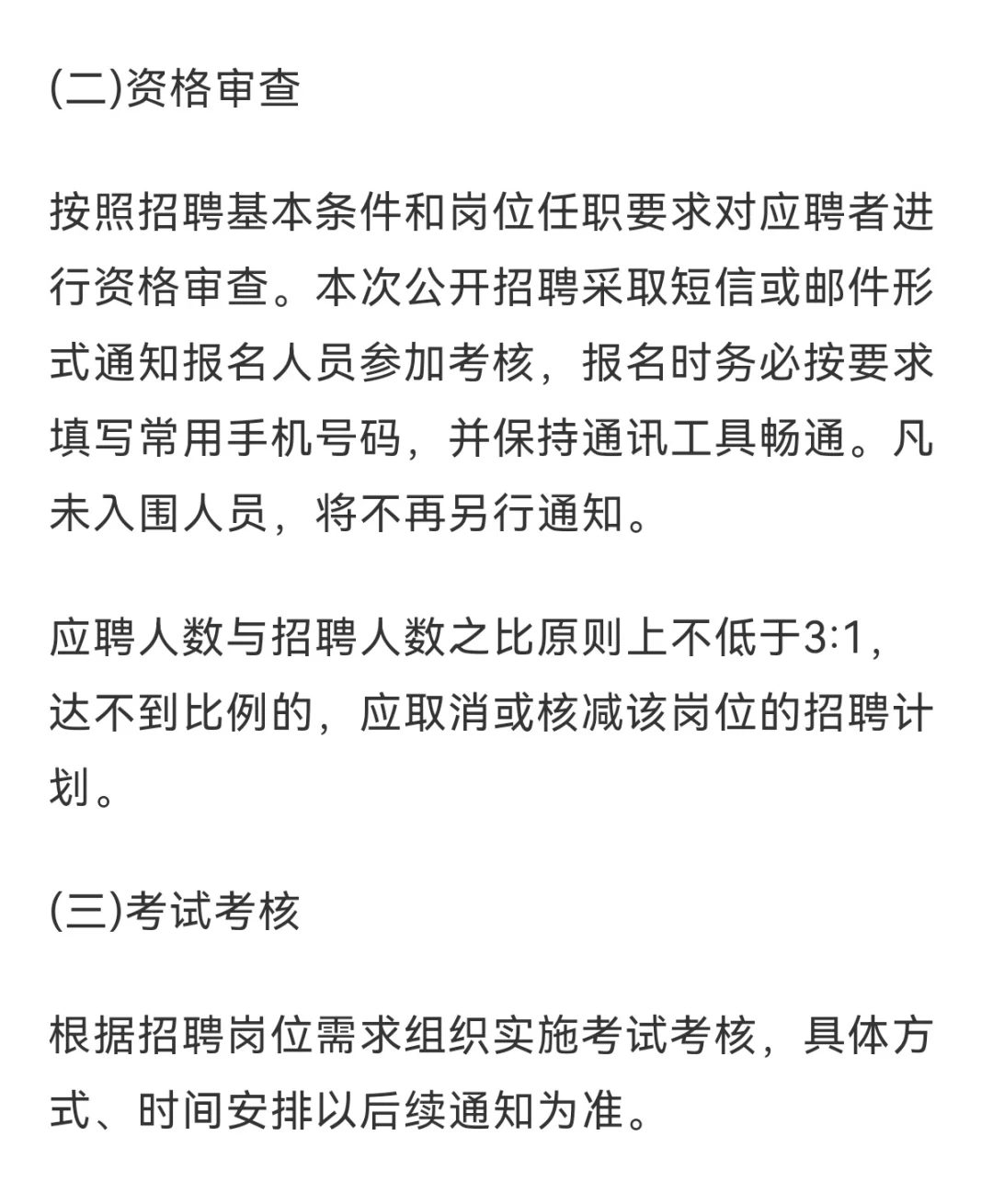 (二)资格审查

按照招聘基本条件和岗位任职要求对应聘者进行资格审查。本次公开招聘采取短信或邮件形式通知报名人员参加考核，报名时务必按要求填写常用手机号码，并保持通讯工具畅通。凡未入围人员，将不再另行通知。

应聘人数与招聘人数之比原则上不低于3:1，达不到比例的，应取消或核减该岗位的招聘计划。

(三)考试考核

根据招聘岗位需求组织实施考试考核，具体方式、时间安排以后续通知为准。